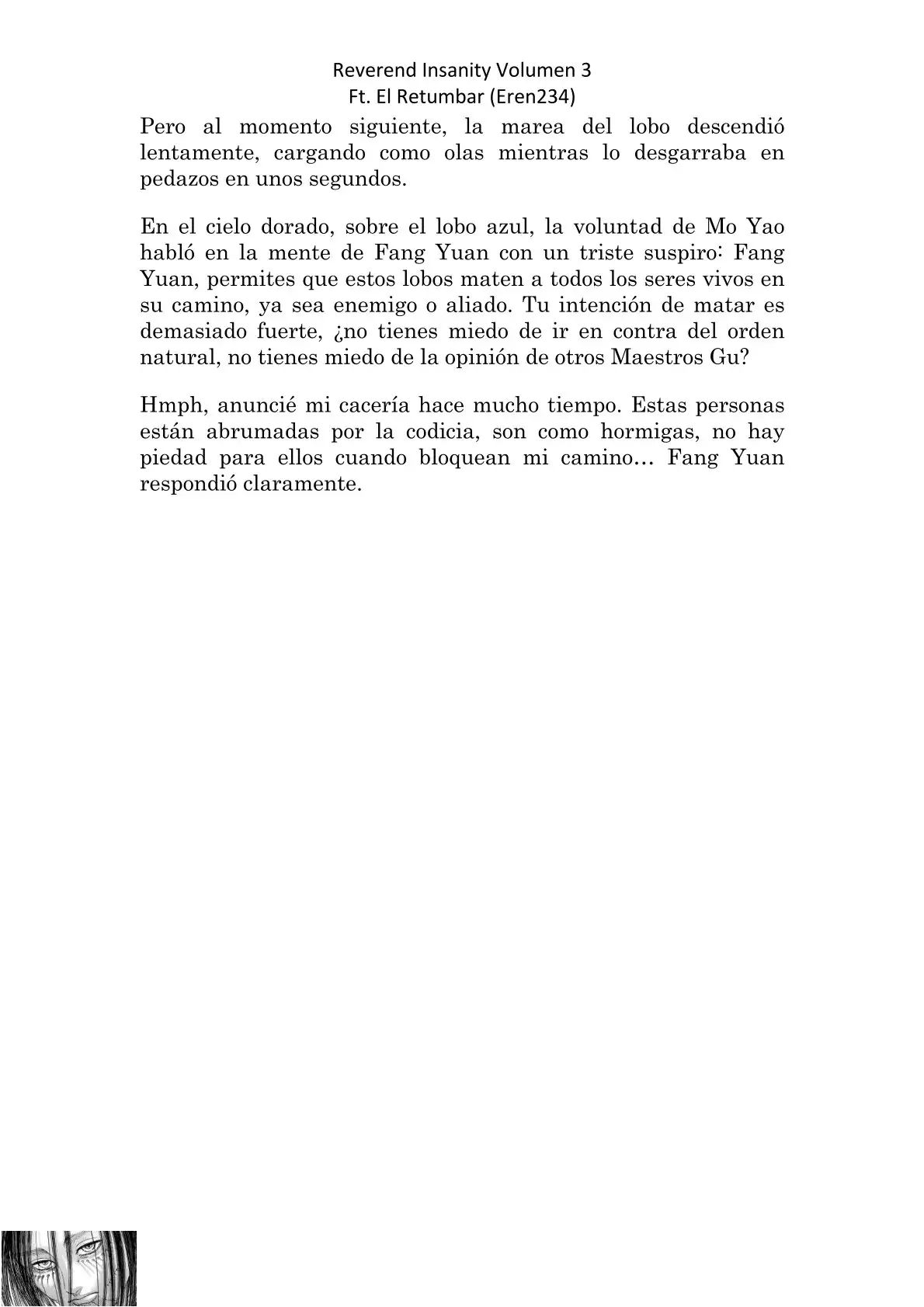 Reverend Insanity Volumen 3
Ft. El Retumbar (Eren234)

Pero al momento siguiente, la marea del lobo descendió lentamente, cargando como olas mientras lo desgarraba en pedazos en unos segundos.

En el cielo dorado, sobre el lobo azul, la voluntad de Mo Yao habló en la mente de Fang Yuan con un triste suspiro: Fang Yuan, permites que estos lobos maten a todos los seres vivos en su camino, ya sea enemigo o aliado. Tu intención de matar es demasiado fuerte, ¿no tienes miedo de ir en contra del orden natural, no tienes miedo de la opinión de otros Maestros Gu?

Hmph, anuncié mi cacería hace mucho tiempo. Estas personas están abrumadas por la codicia, son como hormigas, no hay piedad para ellos cuando bloquean mi camino… Fang Yuan respondió claramente.